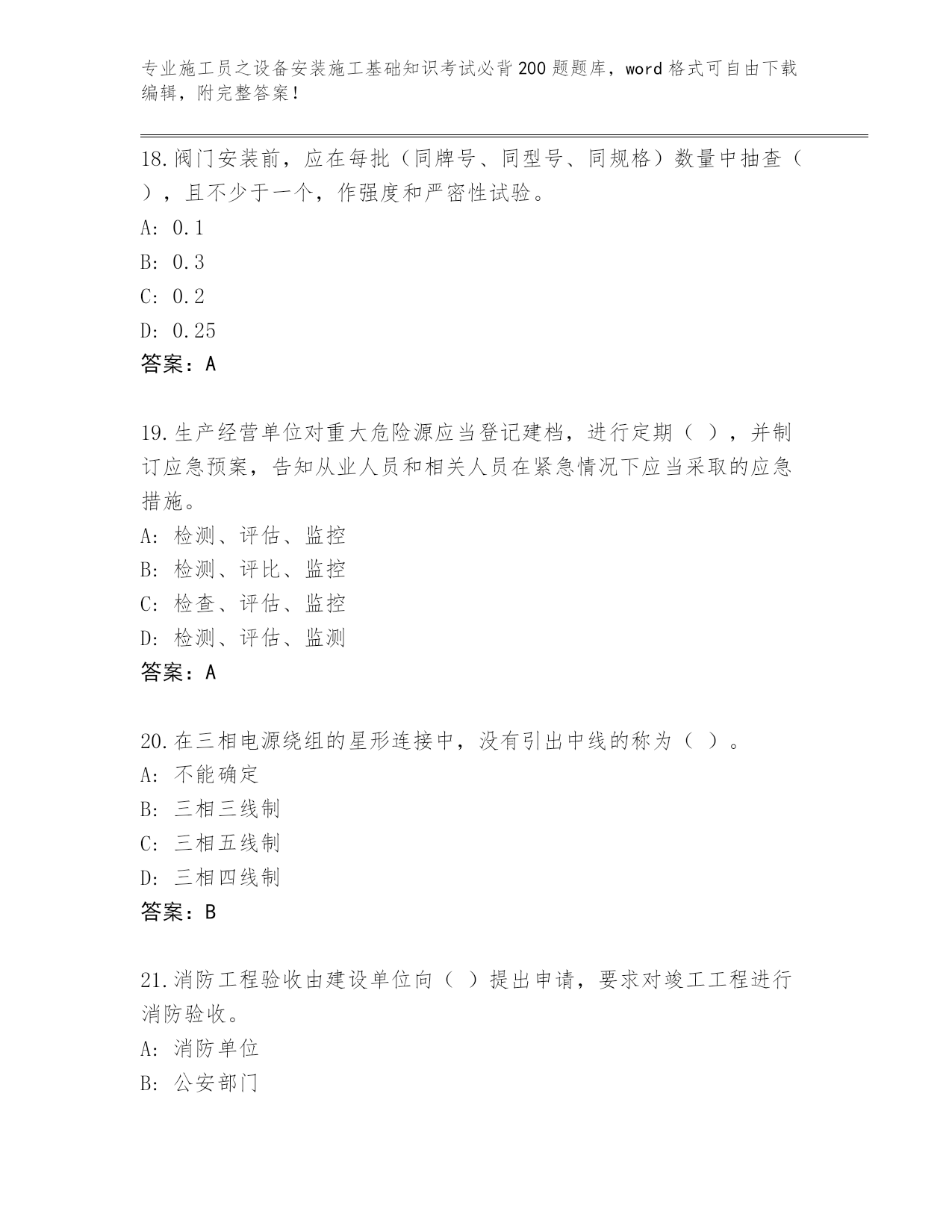 专业施工员之设备安装施工基础知识考试必背200题题库，word格式可自由下载编辑，附完整答案！

18.阀门安装前，应在每批（同牌号、同型号、同规格）数量中抽查（ ），且不少于一个，作强度和严密性试验。
A: 0.1
B: 0.3
C: 0.2
D: 0.25
答案：A

19.生产经营单位对重大危险源应当登记建档，进行定期（ ），并制订应急预案，告知从业人员和相关人员在紧急情况下应当采取的应急措施。
A: 检测、评估、监控
B: 检测、评比、监控
C: 检查、评估、监控
D: 检测、评估、监测
答案：A

20.在三相电源绕组的星形连接中，没有引出中线的称为（ ）。
A: 不能确定
B: 三相三线制
C: 三相五线制
D: 三相四线制
答案：B

21.消防工程验收由建设单位向（ ）提出申请，要求对竣工工程进行消防验收。
A: 消防单位
B: 公安部门